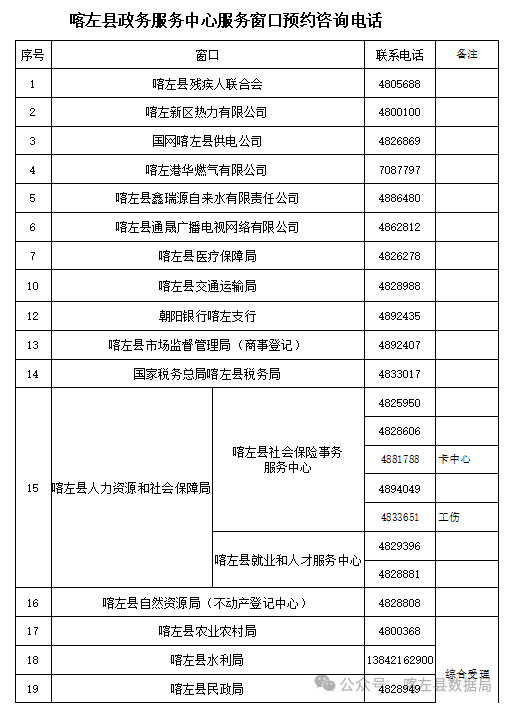 喀左县政务服务中心服务窗口预约咨询电话

| 序号 | 窗口 | | 联系电话 | 备注 |
|---|---|---|---|---|
| 1 | 喀左县残疾人联合会 | | 4805688 | |
| 2 | 喀左新区热力有限公司 | | 4800100 | |
| 3 | 国网喀左县供电公司 | | 4826869 | |
| 4 | 喀左港华燃气有限公司 | | 7087797 | |
| 5 | 喀左县鑫瑞源自来水有限责任公司 | | 4886480 | |
| 6 | 喀左县通晟广播电视网络有限公司 | | 4862812 | |
| 7 | 喀左县医疗保障局 | | 4826278 | |
| 10 | 喀左县交通运输局 | | 4828988 | |
| 12 | 朝阳银行喀左支行 | | 4892435 | |
| 13 | 喀左县市场监督管理局（商事登记） | | 4892407 | |
| 14 | 国家税务总局喀左县税务局 | | 4833017 | |
| 15 | 喀左县人力资源和社会保障局 | 喀左县社会保险事务服务中心 | 4825950 | |
| | | | 4828606 | |
| | | | 4881788 | 卡中心 |
| | | | 4894049 | |
| | | | 4833651 | 工伤 |
| | | 喀左县就业和人才服务中心 | 4829396 | |
| | | | 4828881 | |
| 16 | 喀左县自然资源局（不动产登记中心） | | 4828808 | |
| 17 | 喀左县农业农村局 | | 4800368 | 综合受理 |
| 18 | 喀左县水利局 | | 13842162900 | |
| 19 | 喀左县民政局 | | 4828949 | |

公众号 · 喀左县数据局